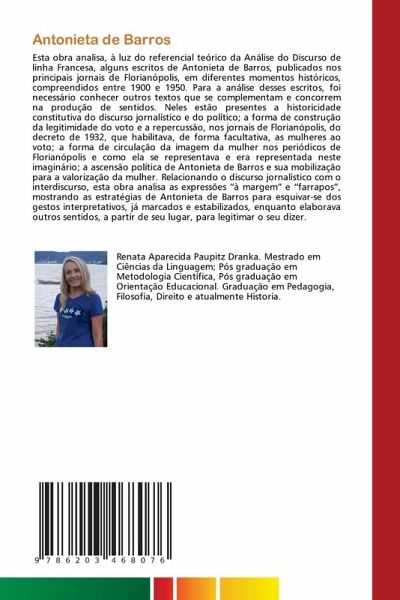 Antonieta de Barros

Esta obra analisa, à luz do referencial teórico da Análise do Discurso de linha Francesa, alguns escritos de Antonieta de Barros, publicados nos principais jornais de Florianópolis, em diferentes momentos históricos, compreendidos entre 1900 e 1950. Para a análise desses escritos, foi necessário conhecer outros textos que se complementam e concorrem na produção de sentidos. Neles estão presentes a historicidade constitutiva do discurso jornalístico e do político; a forma de construção da legitimidade do voto e a repercussão, nos jornais de Florianópolis, do decreto de 1932, que habilitava, de forma facultativa, as mulheres ao voto; a forma de circulação da imagem da mulher nos periódicos de Florianópolis e como ela se representava e era representada neste imaginário; a ascensão política de Antonieta de Barros e sua mobilização para a valorização da mulher. Relacionando o discurso jornalístico com o interdiscurso, esta obra analisa as expressões "à margem" e "farrapos", mostrando as estratégias de Antonieta de Barros para esquivar-se dos gestos interpretativos, já marcados e estabilizados, enquanto elaborava outros sentidos, a partir de seu lugar, para legitimar o seu dizer.

Renata Aparecida Paupitz Dranka. Mestrado em Ciências da Linguagem; Pós graduação em Metodologia Científica, Pós graduação em Orientação Educacional. Graduação em Pedagogia, Filosofia, Direito e atualmente Historia.

9 786203 468076